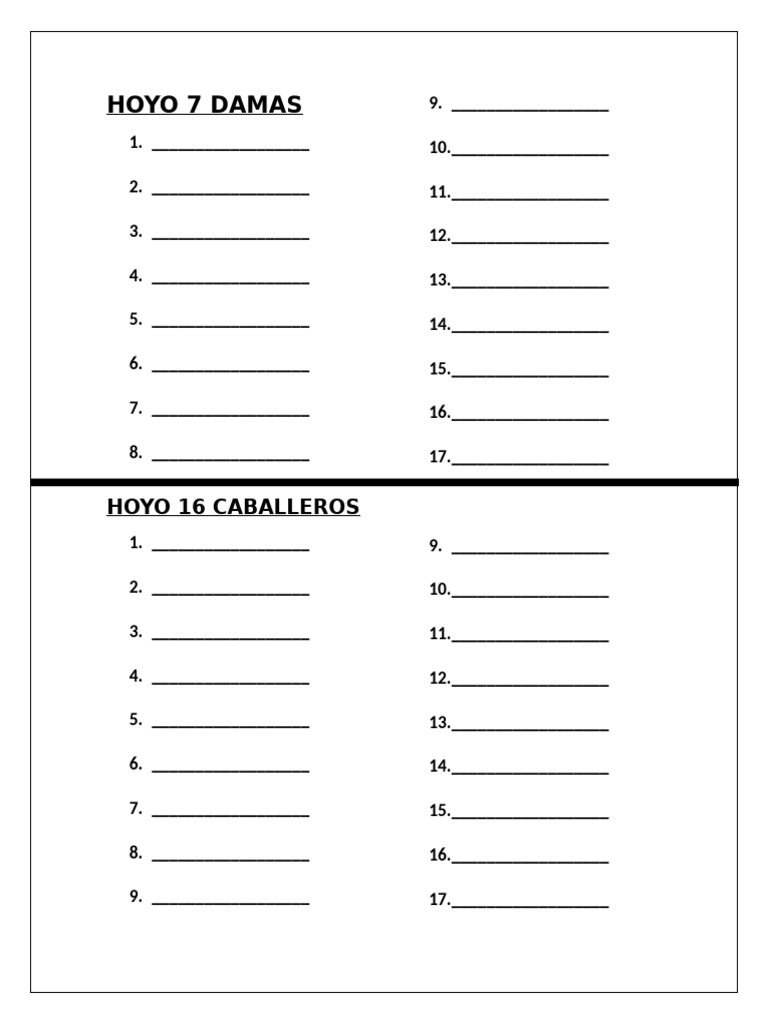 HOYO 7 DAMAS

1. ____________________
2. ____________________
3. ____________________
4. ____________________
5. ____________________
6. ____________________
7. ____________________
8. ____________________

9. ____________________
10.____________________
11.____________________
12.____________________
13.____________________
14.____________________
15.____________________
16.____________________
17.____________________

HOYO 16 CABALLEROS

1. ____________________
2. ____________________
3. ____________________
4. ____________________
5. ____________________
6. ____________________
7. ____________________
8. ____________________
9. ____________________

9. ____________________
10.____________________
11.____________________
12.____________________
13.____________________
14.____________________
15.____________________
16.____________________
17.____________________